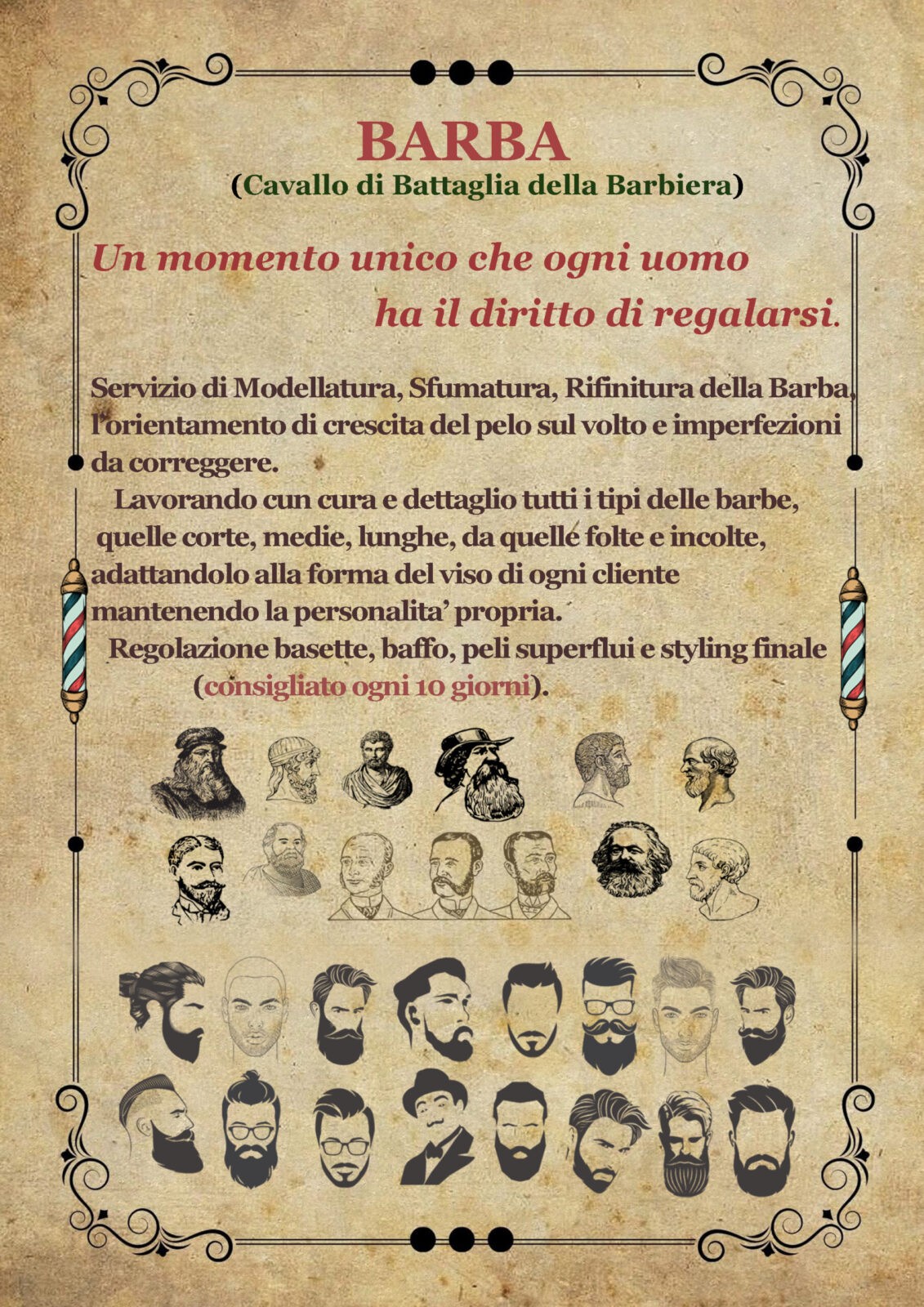 BARBA
(Cavallo di Battaglia della Barbiera)

Un momento unico che ogni uomo ha il diritto di regalarsi.

Servizio di Modellatura, Sfumatura, Rifinitura della Barba, l'orientamento di crescita del pelo sul volto e imperfezioni da correggere.

Lavorando cun cura e dettaglio tutti i tipi delle barbe, quelle corte, medie, lunghe, da quelle folte e incolte, adattandolo alla forma del viso di ogni cliente mantenendo la personalita' propria.

Regolazione basette, baffo, peli superflui e styling finale (consigliato ogni 10 giorni).